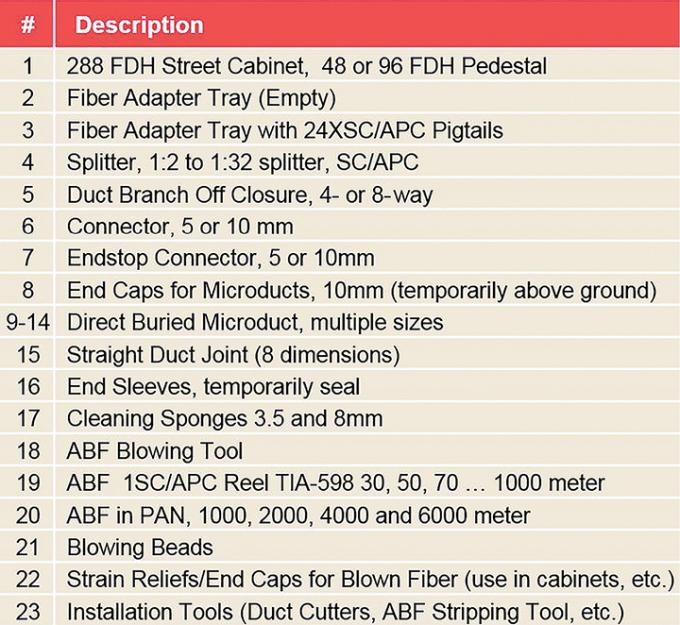 | # | Description |
|---|---|
| 1 | 288 FDH Street Cabinet, 48 or 96 FDH Pedestal |
| 2 | Fiber Adapter Tray (Empty) |
| 3 | Fiber Adapter Tray with 24XSC/APC Pigtails |
| 4 | Splitter, 1:2 to 1:32 splitter, SC/APC |
| 5 | Duct Branch Off Closure, 4- or 8-way |
| 6 | Connector, 5 or 10 mm |
| 7 | Endstop Connector, 5 or 10mm |
| 8 | End Caps for Microducts, 10mm (temporarily above ground) |
| 9-14 | Direct Buried Microduct, multiple sizes |
| 15 | Straight Duct Joint (8 dimensions) |
| 16 | End Sleeves, temporarily seal |
| 17 | Cleaning Sponges 3.5 and 8mm |
| 18 | ABF Blowing Tool |
| 19 | ABF 1SC/APC Reel TIA-598 30, 50, 70 … 1000 meter |
| 20 | ABF in PAN, 1000, 2000, 4000 and 6000 meter |
| 21 | Blowing Beads |
| 22 | Strain Reliefs/End Caps for Blown Fiber (use in cabinets, etc.) |
| 23 | Installation Tools (Duct Cutters, ABF Stripping Tool, etc.) |